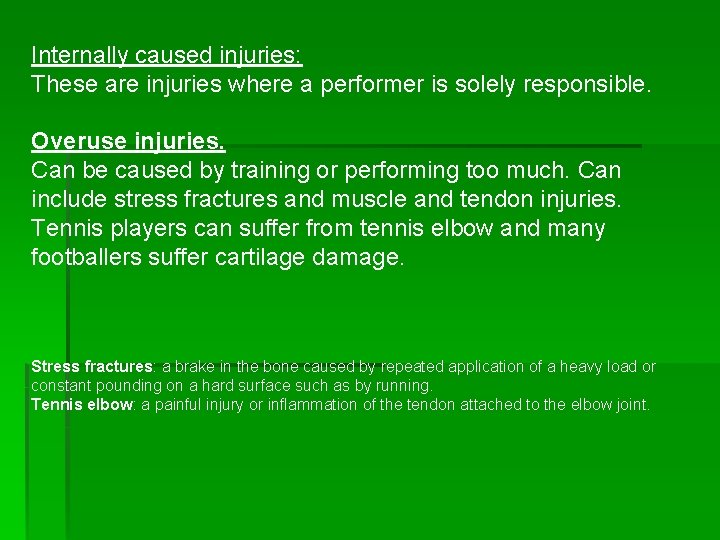 Internally caused injuries:
These are injuries where a performer is solely responsible.

Overuse injuries.
Can be caused by training or performing too much. Can include stress fractures and muscle and tendon injuries. Tennis players can suffer from tennis elbow and many footballers suffer cartilage damage.

Stress fractures: a brake in the bone caused by repeated application of a heavy load or constant pounding on a hard surface such as by running.
Tennis elbow: a painful injury or inflammation of the tendon attached to the elbow joint.